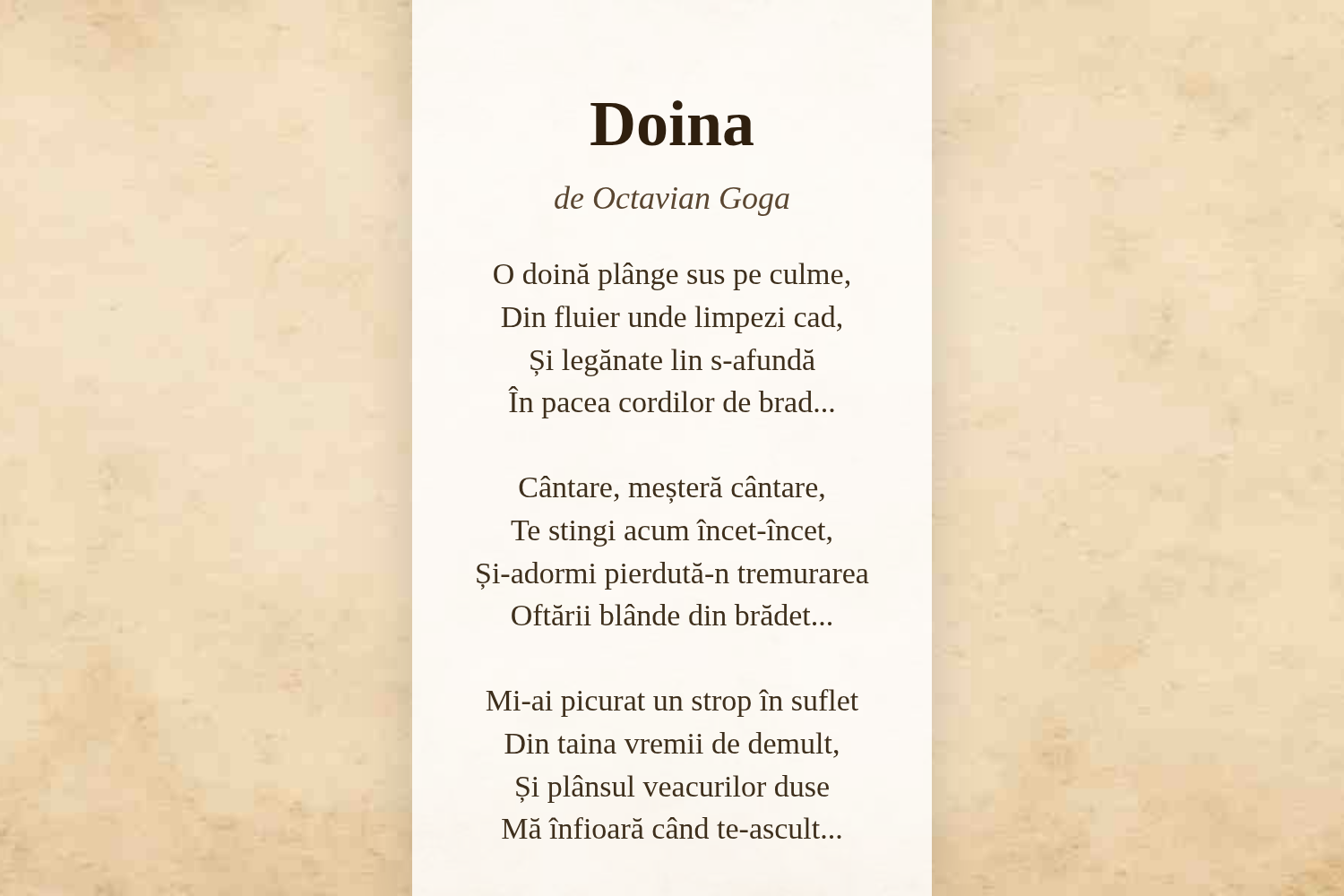 Doina

de Octavian Goga

O doină plânge sus pe culme,
Din fluier unde limpezi cad,
Și legănate lin s-afundă
În pacea cordilor de brad...

Cântare, meșteră cântare,
Te stingi acum încet-încet,
Și-adormi pierdută-n tremurarea
Oftării blânde din brădet...

Mi-ai picurat un strop în suflet
Din taina vremii de demult,
Și plânsul veacurilor duse
Mă înfioară când te-ascult...